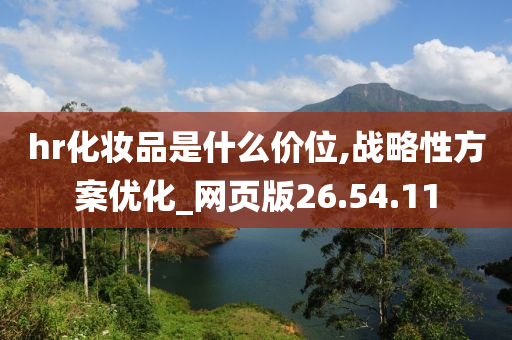 hr化妆品是什么价位,战略性方案优化_网页版26.54.11